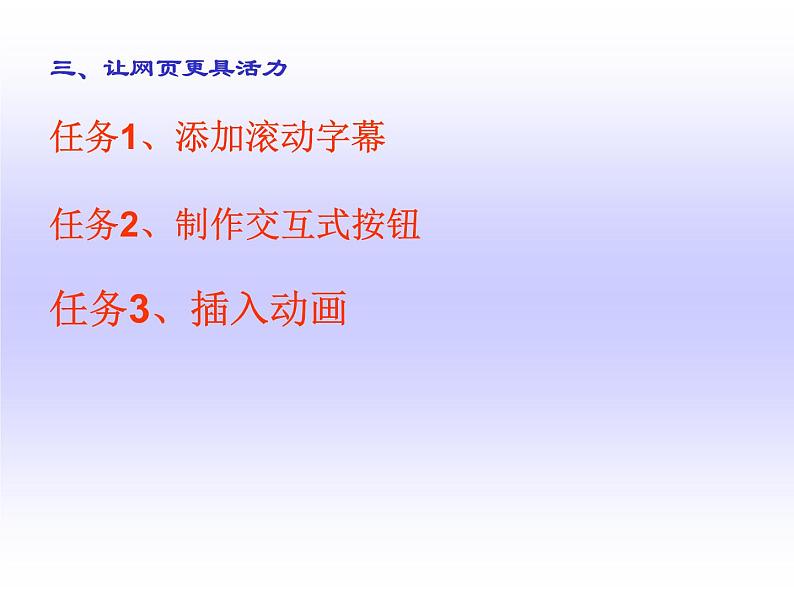 三、让网页更具活力

任务1、添加滚动字幕

任务2、制作交互式按钮

任务3、插入动画